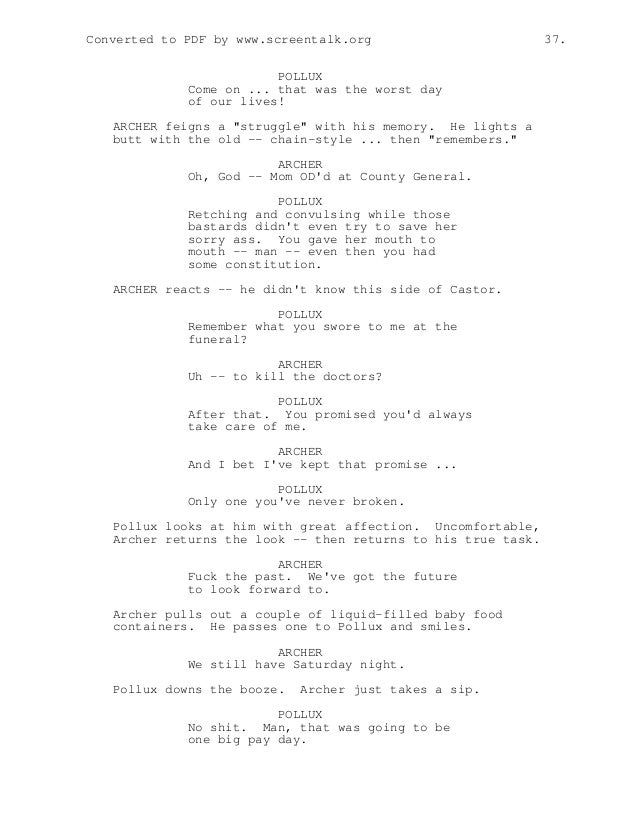 Converted to PDF by www.screentalk.org 37.

POLLUX
Come on ... that was the worst day of our lives!

ARCHER feigns a "struggle" with his memory. He lights a butt with the old -- chain-style ... then "remembers."

ARCHER
Oh, God -- Mom OD'd at County General.

POLLUX
Retching and convulsing while those bastards didn't even try to save her sorry ass. You gave her mouth to mouth -- man -- even then you had some constitution.

ARCHER reacts -- he didn't know this side of Castor.

POLLUX
Remember what you swore to me at the funeral?

ARCHER
Uh -- to kill the doctors?

POLLUX
After that. You promised you'd always take care of me.

ARCHER
And I bet I've kept that promise ...

POLLUX
Only one you've never broken.

Pollux looks at him with great affection. Uncomfortable, Archer returns the look -- then returns to his true task.

ARCHER
Fuck the past. We've got the future to look forward to.

Archer pulls out a couple of liquid-filled baby food containers. He passes one to Pollux and smiles.

ARCHER
We still have Saturday night.

Pollux downs the booze. Archer just takes a sip.

POLLUX
No shit. Man, that was going to be one big pay day.